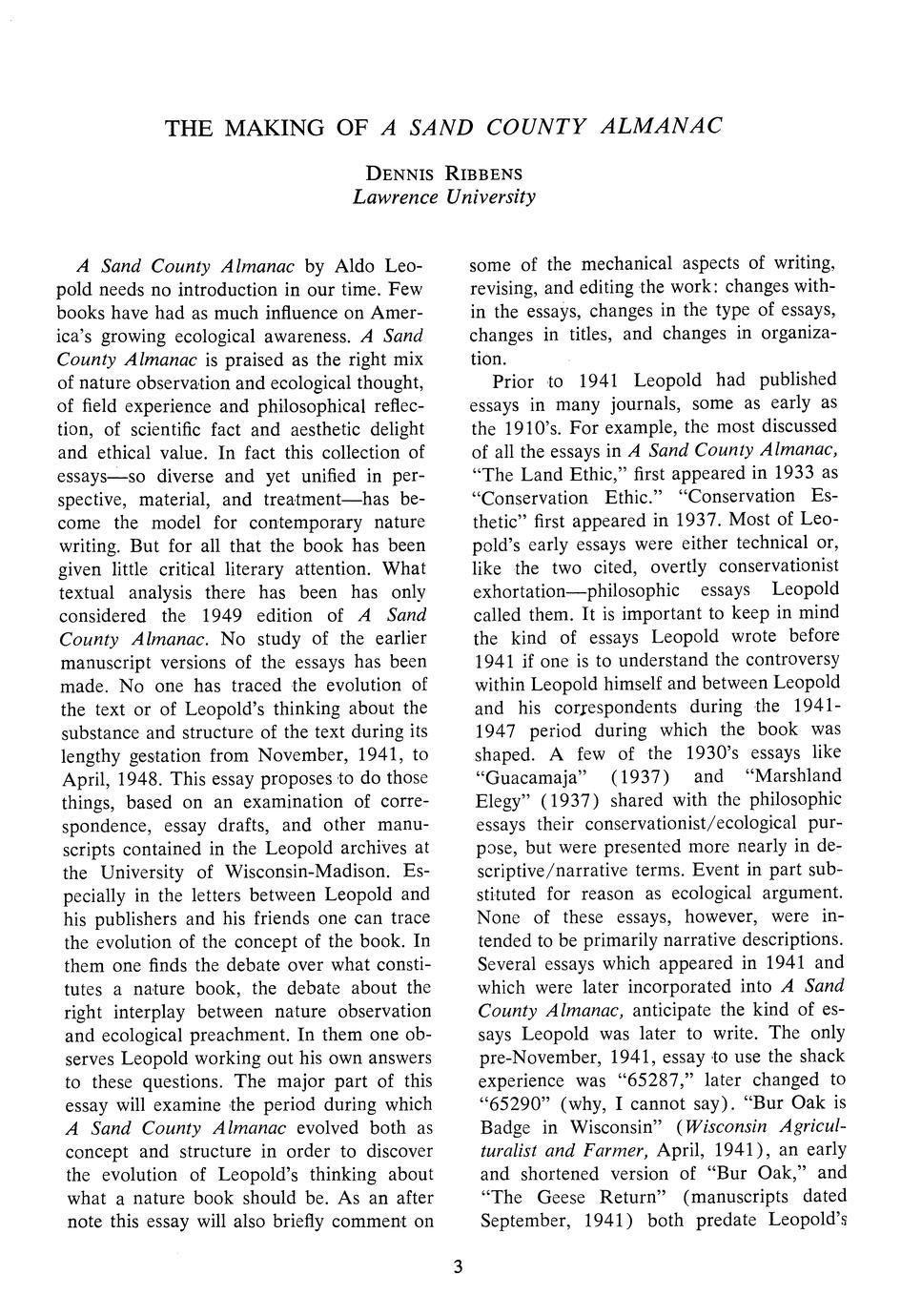 THE MAKING OF A SAND COUNTY ALMANAC

DENNIS RIBBENS
Lawrence University

A Sand County Almanac by Aldo Leopold needs no introduction in our time. Few books have had as much influence on America's growing ecological awareness. A Sand County Almanac is praised as the right mix of nature observation and ecological thought, of field experience and philosophical reflection, of scientific fact and aesthetic delight and ethical value. In fact this collection of essays—so diverse and yet unified in perspective, material, and treatment—has become the model for contemporary nature writing. But for all that the book has been given little critical literary attention. What textual analysis there has been has only considered the 1949 edition of A Sand County Almanac. No study of the earlier manuscript versions of the essays has been made. No one has traced the evolution of the text or of Leopold's thinking about the substance and structure of the text during its lengthy gestation from November, 1941, to April, 1948. This essay proposes to do those things, based on an examination of correspondence, essay drafts, and other manuscripts contained in the Leopold archives at the University of Wisconsin-Madison. Especially in the letters between Leopold and his publishers and his friends one can trace the evolution of the concept of the book. In them one finds the debate over what constitutes a nature book, the debate about the right interplay between nature observation and ecological preachment. In them one observes Leopold working out his own answers to these questions. The major part of this essay will examine the period during which A Sand County Almanac evolved both as concept and structure in order to discover the evolution of Leopold's thinking about what a nature book should be. As an after note this essay will also briefly comment on some of the mechanical aspects of writing, revising, and editing the work: changes within the essays, changes in the type of essays, changes in titles, and changes in organization.

Prior to 1941 Leopold had published essays in many journals, some as early as the 1910's. For example, the most discussed of all the essays in A Sand County Almanac, "The Land Ethic," first appeared in 1933 as "Conservation Ethic." "Conservation Esthetic" first appeared in 1937. Most of Leopold's early essays were either technical or, like the two cited, overtly conservationist exhortation—philosophic essays Leopold called them. It is important to keep in mind the kind of essays Leopold wrote before 1941 if one is to understand the controversy within Leopold himself and between Leopold and his correspondents during the 1941-1947 period during which the book was shaped. A few of the 1930's essays like "Guacamaja" (1937) and "Marshland Elegy" (1937) shared with the philosophic essays their conservationist/ecological purpose, but were presented more nearly in descriptive/narrative terms. Event in part substituted for reason as ecological argument. None of these essays, however, were intended to be primarily narrative descriptions. Several essays which appeared in 1941 and which were later incorporated into A Sand County Almanac, anticipate the kind of essays Leopold was later to write. The only pre-November, 1941, essay to use the shack experience was "65287," later changed to "65290" (why, I cannot say). "Bur Oak is Badge in Wisconsin" (Wisconsin Agriculturalist and Farmer, April, 1941), an early and shortened version of "Bur Oak," and "The Geese Return" (manuscripts dated September, 1941) both predate Leopold's

3